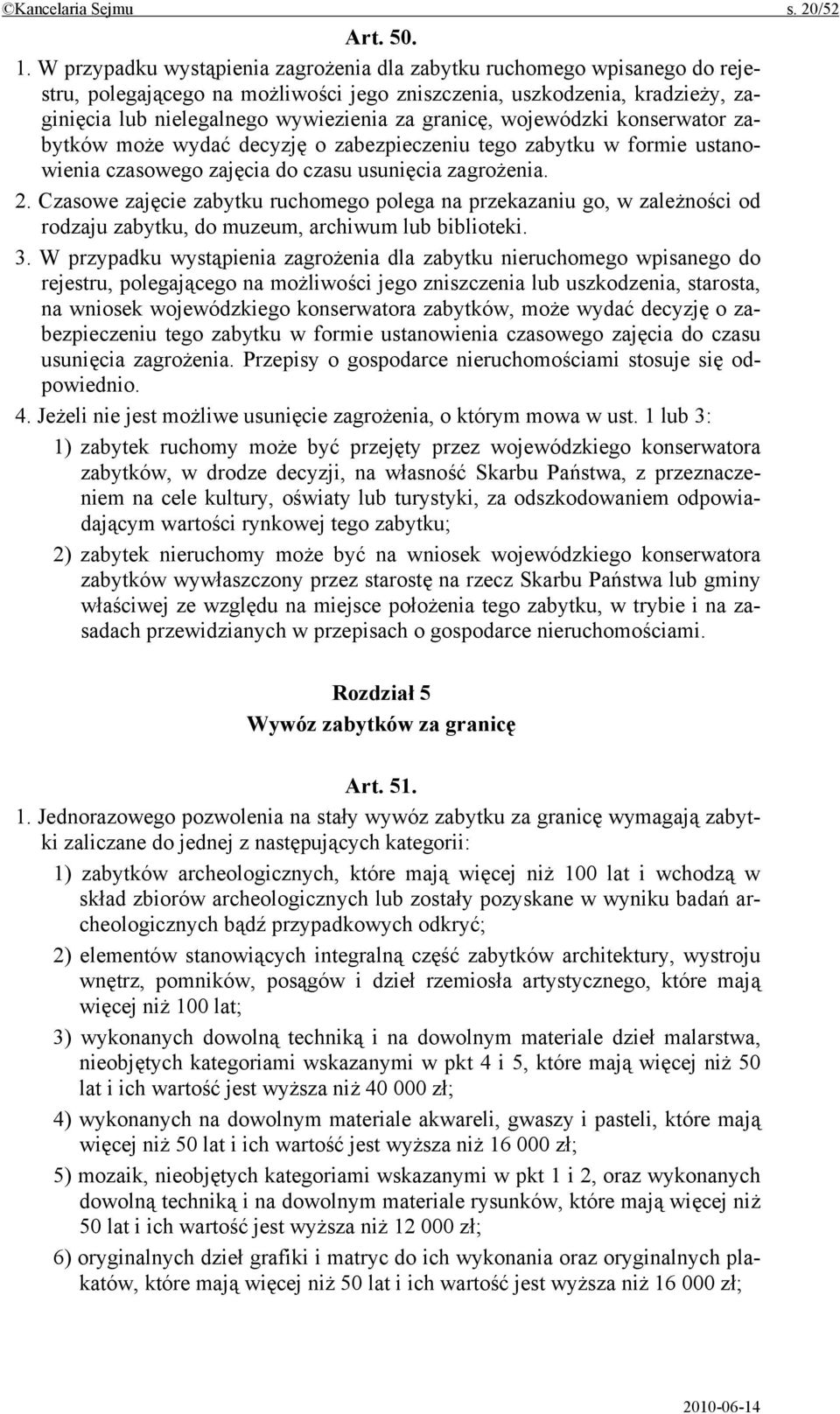 ©Kancelaria Sejmu s. 20/52

Art. 50.

1. W przypadku wystąpienia zagrożenia dla zabytku ruchomego wpisanego do rejestru, polegającego na możliwości jego zniszczenia, uszkodzenia, kradzieży, zaginięcia lub nielegalnego wywiezienia za granicę, wojewódzki konserwator zabytków może wydać decyzję o zabezpieczeniu tego zabytku w formie ustanowienia czasowego zajęcia do czasu usunięcia zagrożenia.

2. Czasowe zajęcie zabytku ruchomego polega na przekazaniu go, w zależności od rodzaju zabytku, do muzeum, archiwum lub biblioteki.

3. W przypadku wystąpienia zagrożenia dla zabytku nieruchomego wpisanego do rejestru, polegającego na możliwości jego zniszczenia lub uszkodzenia, starosta, na wniosek wojewódzkiego konserwatora zabytków, może wydać decyzję o zabezpieczeniu tego zabytku w formie ustanowienia czasowego zajęcia do czasu usunięcia zagrożenia. Przepisy o gospodarce nieruchomościami stosuje się odpowiednio.

4. Jeżeli nie jest możliwe usunięcie zagrożenia, o którym mowa w ust. 1 lub 3:

1) zabytek ruchomy może być przejęty przez wojewódzkiego konserwatora zabytków, w drodze decyzji, na własność Skarbu Państwa, z przeznaczeniem na cele kultury, oświaty lub turystyki, za odszkodowaniem odpowiadającym wartości rynkowej tego zabytku;

2) zabytek nieruchomy może być na wniosek wojewódzkiego konserwatora zabytków wywłaszczony przez starostę na rzecz Skarbu Państwa lub gminy właściwej ze względu na miejsce położenia tego zabytku, w trybie i na zasadach przewidzianych w przepisach o gospodarce nieruchomościami.

Rozdział 5
Wywóz zabytków za granicę

Art. 51.

1. Jednorazowego pozwolenia na stały wywóz zabytku za granicę wymagają zabytki zaliczane do jednej z następujących kategorii:

1) zabytków archeologicznych, które mają więcej niż 100 lat i wchodzą w skład zbiorów archeologicznych lub zostały pozyskane w wyniku badań archeologicznych bądź przypadkowych odkryć;

2) elementów stanowiących integralną część zabytków architektury, wystroju wnętrz, pomników, posągów i dzieł rzemiosła artystycznego, które mają więcej niż 100 lat;

3) wykonanych dowolną techniką i na dowolnym materiale dzieł malarstwa, nieobjętych kategoriami wskazanymi w pkt 4 i 5, które mają więcej niż 50 lat i ich wartość jest wyższa niż 40 000 zł;

4) wykonanych na dowolnym materiale akwareli, gwaszy i pasteli, które mają więcej niż 50 lat i ich wartość jest wyższa niż 16 000 zł;

5) mozaik, nieobjętych kategoriami wskazanymi w pkt 1 i 2, oraz wykonanych dowolną techniką i na dowolnym materiale rysunków, które mają więcej niż 50 lat i ich wartość jest wyższa niż 12 000 zł;

6) oryginalnych dzieł grafiki i matryc do ich wykonania oraz oryginalnych plakatów, które mają więcej niż 50 lat i ich wartość jest wyższa niż 16 000 zł;

2010-06-14